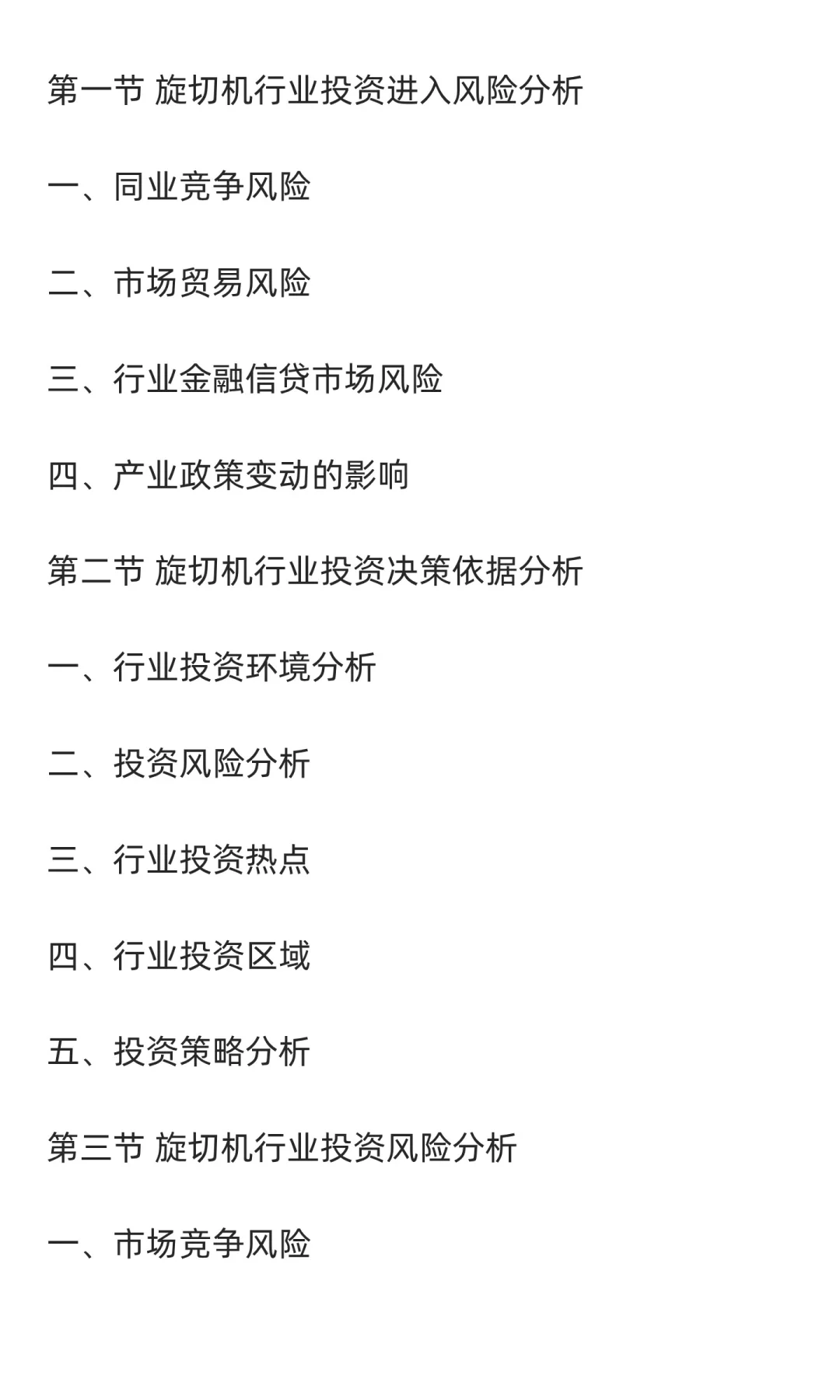 第一节 旋切机行业投资进入风险分析

一、同业竞争风险

二、市场贸易风险

三、行业金融信贷市场风险

四、产业政策变动的影响

第二节 旋切机行业投资决策依据分析

一、行业投资环境分析

二、投资风险分析

三、行业投资热点

四、行业投资区域

五、投资策略分析

第三节 旋切机行业投资风险分析

一、市场竞争风险